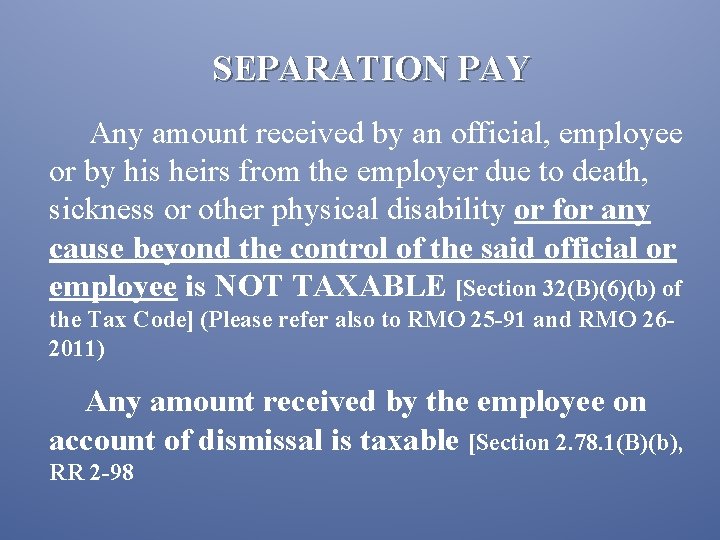 SEPARATION PAY

Any amount received by an official, employee or by his heirs from the employer due to death, sickness or other physical disability or for any cause beyond the control of the said official or employee is NOT TAXABLE [Section 32(B)(6)(b) of the Tax Code] (Please refer also to RMO 25-91 and RMO 26-2011)

Any amount received by the employee on account of dismissal is taxable [Section 2.78.1(B)(b), RR 2-98